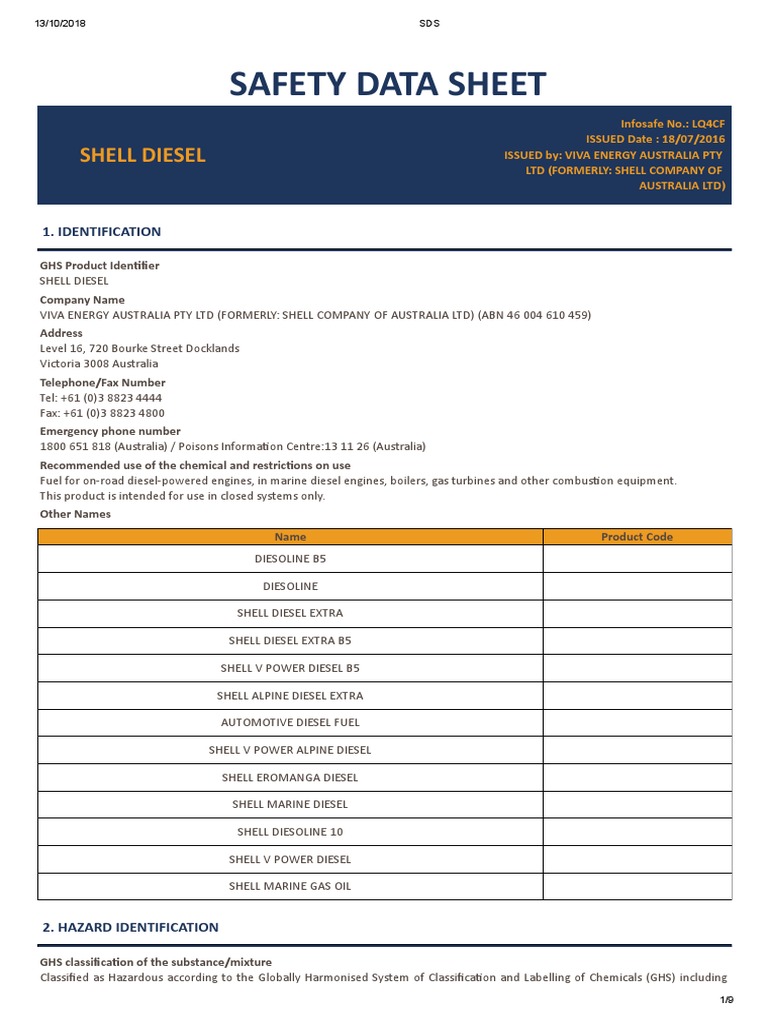 13/10/2018 SDS

SAFETY DATA SHEET

SHELL DIESEL

Infosafe No.: LQ4CF
ISSUED Date : 18/07/2016
ISSUED by: VIVA ENERGY AUSTRALIA PTY LTD (FORMERLY: SHELL COMPANY OF AUSTRALIA LTD)

1. IDENTIFICATION

GHS Product Identifier
SHELL DIESEL

Company Name
VIVA ENERGY AUSTRALIA PTY LTD (FORMERLY: SHELL COMPANY OF AUSTRALIA LTD) (ABN 46 004 610 459)

Address
Level 16, 720 Bourke Street Docklands
Victoria 3008 Australia

Telephone/Fax Number
Tel: +61 (0)3 8823 4444
Fax: +61 (0)3 8823 4800

Emergency phone number
1800 651 818 (Australia) / Poisons Information Centre:13 11 26 (Australia)

Recommended use of the chemical and restrictions on use
Fuel for on-road diesel-powered engines, in marine diesel engines, boilers, gas turbines and other combustion equipment.
This product is intended for use in closed systems only.

Other Names

| Name | Product Code |
|---|---|
| DIESOLINE B5 | |
| DIESOLINE | |
| SHELL DIESEL EXTRA | |
| SHELL DIESEL EXTRA B5 | |
| SHELL V POWER DIESEL B5 | |
| SHELL ALPINE DIESEL EXTRA | |
| AUTOMOTIVE DIESEL FUEL | |
| SHELL V POWER ALPINE DIESEL | |
| SHELL EROMANGA DIESEL | |
| SHELL MARINE DIESEL | |
| SHELL DIESOLINE 10 | |
| SHELL V POWER DIESEL | |
| SHELL MARINE GAS OIL | |

2. HAZARD IDENTIFICATION

GHS classification of the substance/mixture
Classified as Hazardous according to the Globally Harmonised System of Classification and Labelling of Chemicals (GHS) including

1/9